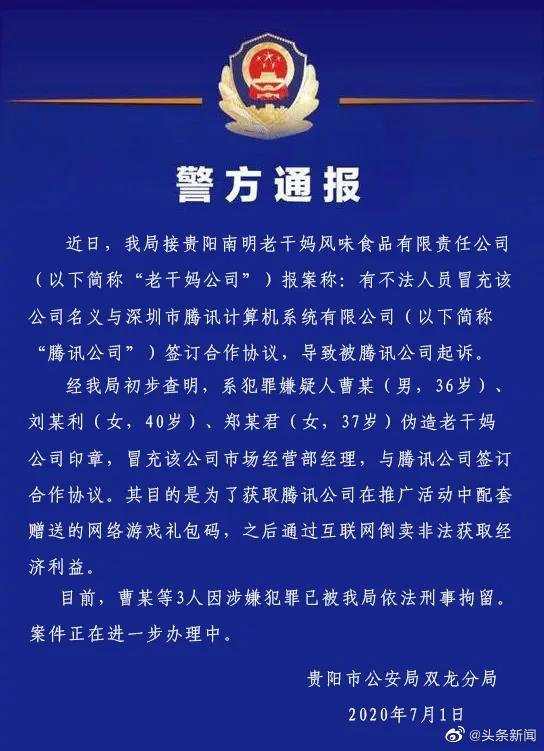 警方通报

近日，我局接贵阳南明老干妈风味食品有限责任公司（以下简称“老干妈公司”）报案称：有不法人员冒充该公司名义与深圳市腾讯计算机系统有限公司（以下简称“腾讯公司”）签订合作协议，导致被腾讯公司起诉。

经我局初步查明，系犯罪嫌疑人曹某（男，36岁）、刘某利（女，40岁）、郑某君（女，37岁）伪造老干妈公司印章，冒充该公司市场经营部经理，与腾讯公司签订合作协议。其目的是为了获取腾讯公司在推广活动中配套赠送的网络游戏礼包码，之后通过互联网倒卖非法获取经济利益。

目前，曹某等3人因涉嫌犯罪已被我局依法刑事拘留。案件正在进一步办理中。

贵阳市公安局双龙分局
2020年7月1日

@头条新闻